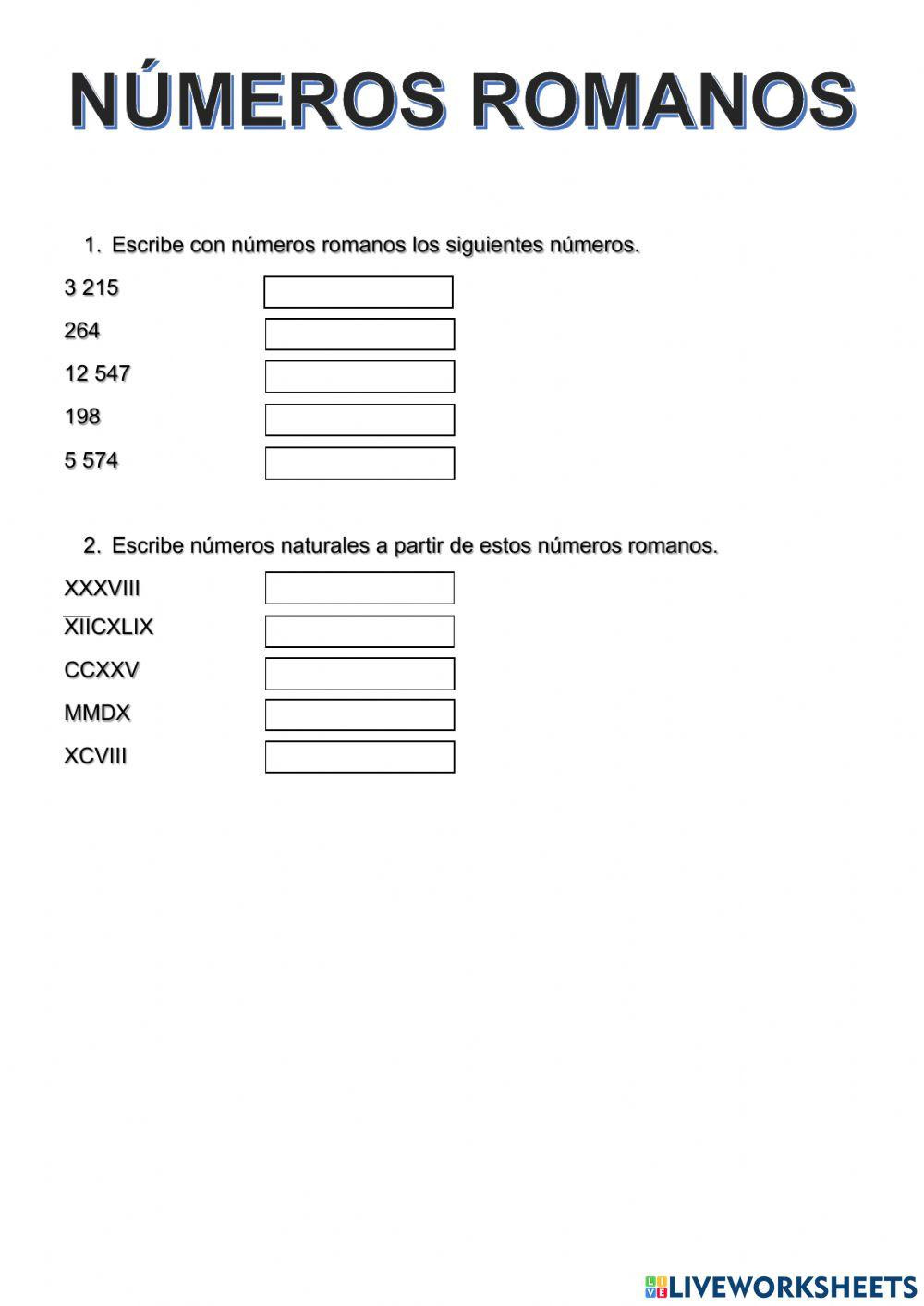 NÚMEROS ROMANOS

1. Escribe con números romanos los siguientes números.

3 215

264

12 547

198

5 574

2. Escribe números naturales a partir de estos números romanos.

XXXVIII

$\overline{XII}CXLIX$

CCXXV

MMDX

XCVIII

LIVEWORKSHEETS